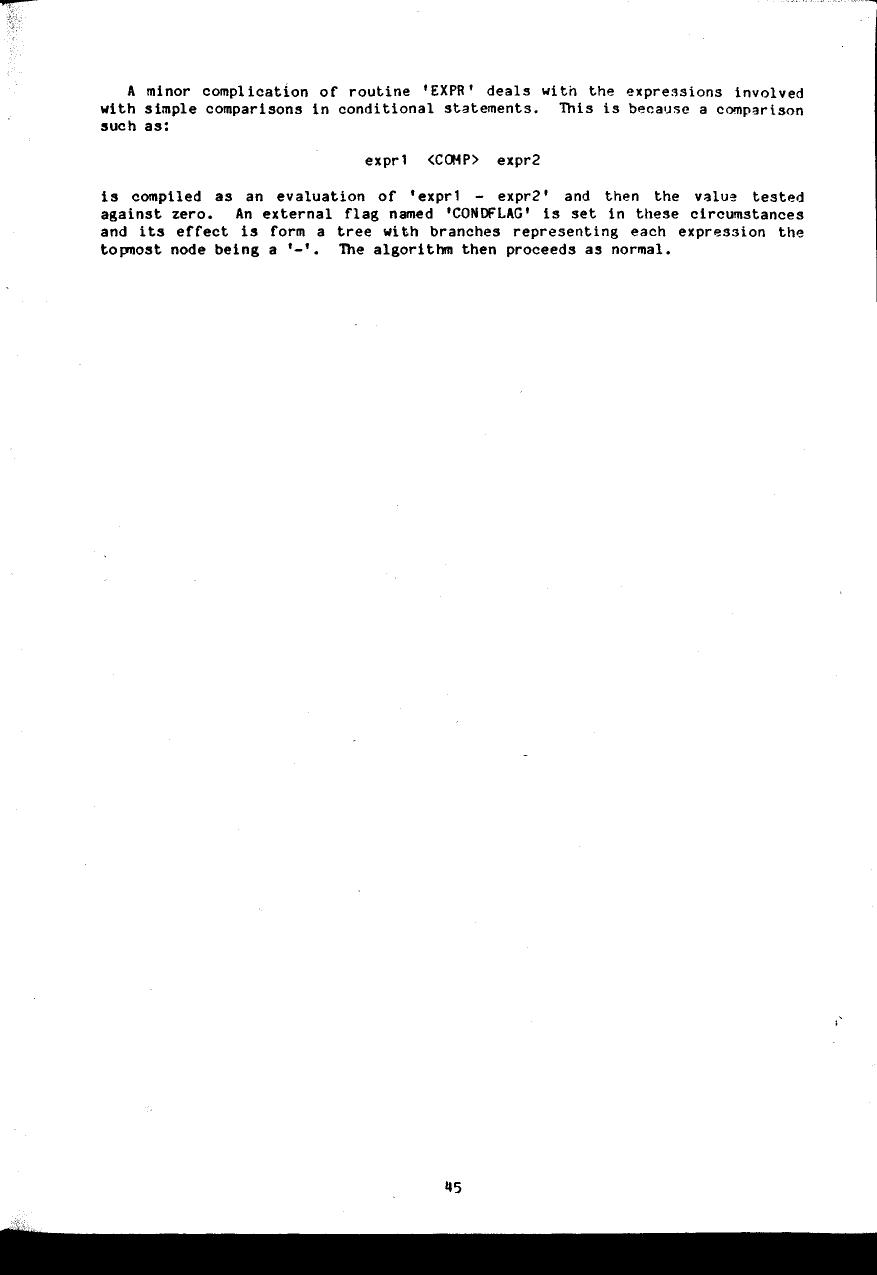 A minor complication of routine 'EXPR' deals with the expressions involved with simple comparisons in conditional statements. This is because a comparison such as:

expr1 <COMP> expr2

is compiled as an evaluation of 'expr1 - expr2' and then the value tested against zero. An external flag named 'CONDFLAG' is set in these circumstances and its effect is form a tree with branches representing each expression the topmost node being a '-'. The algorithm then proceeds as normal.

45